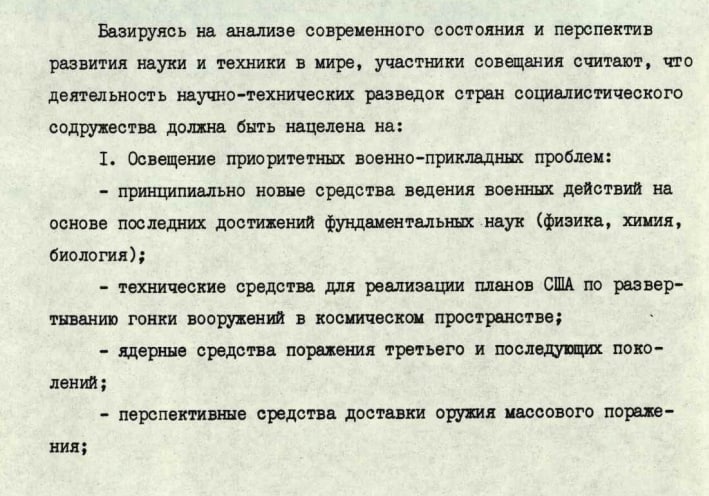 Базируясь на анализе современного состояния и перспектив развития науки и техники в мире, участники совещания считают, что деятельность научно-технических разведок стран социалистического содружества должна быть нацелена на:

I. Освещение приоритетных военно-прикладных проблем:

- принципиально новые средства ведения военных действий на основе последних достижений фундаментальных наук (физика, химия, биология);

- технические средства для реализации планов США по развертыванию гонки вооружений в космическом пространстве;

- ядерные средства поражения третьего и последующих поколений;

- перспективные средства доставки оружия массового поражения;